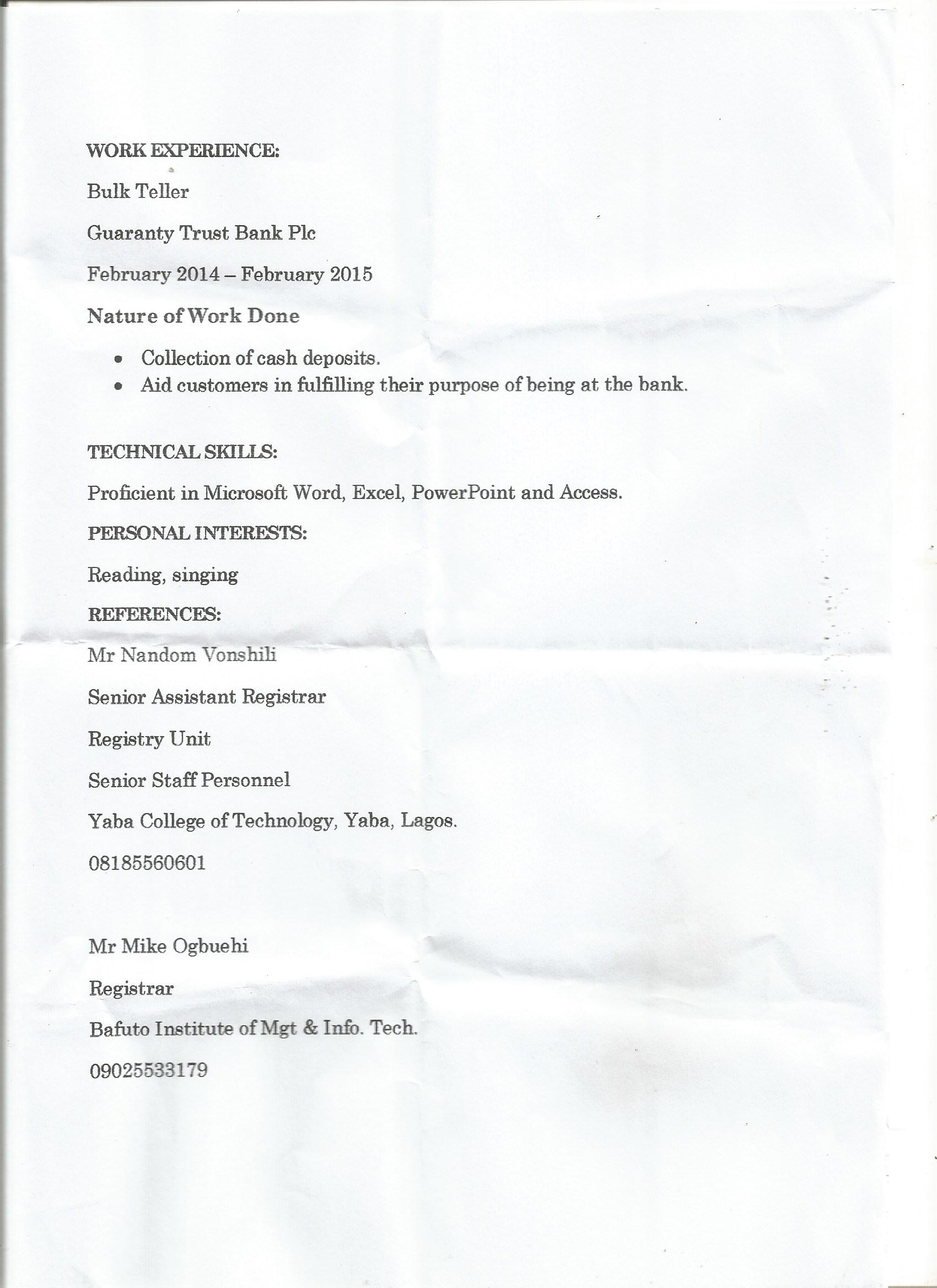 WORK EXPERIENCE:

Bulk Teller

Guaranty Trust Bank Plc

February 2014 – February 2015

Nature of Work Done

• Collection of cash deposits.
• Aid customers in fulfilling their purpose of being at the bank.

TECHNICAL SKILLS:

Proficient in Microsoft Word, Excel, PowerPoint and Access.

PERSONAL INTERESTS:

Reading, singing

REFERENCES:

Mr Nandom Vonshili

Senior Assistant Registrar

Registry Unit

Senior Staff Personnel

Yaba College of Technology, Yaba, Lagos.

08185560601

Mr Mike Ogbuehi

Registrar

Bafuto Institute of Mgt & Info. Tech.

09025533179